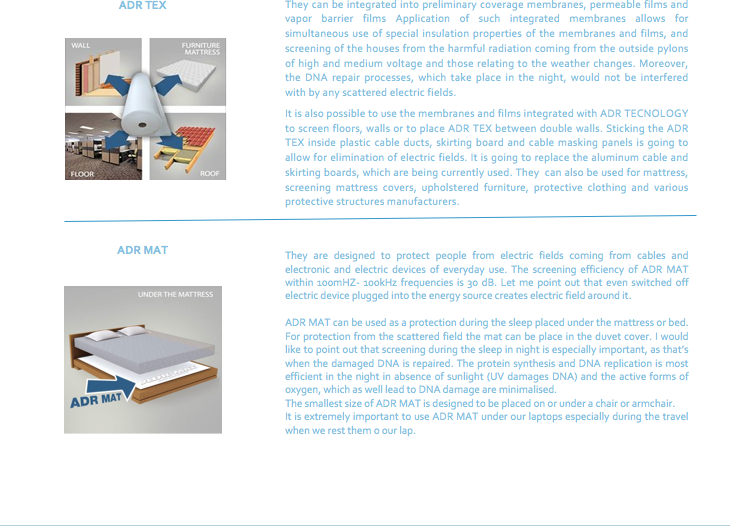 ADR TEX

WALL
FURNITURE MATTRESS
FLOOR
ROOF

They can be integrated into preliminary coverage membranes, permeable films and vapor barrier films Application of such integrated membranes allows for simultaneous use of special insulation properties of the membranes and films, and screening of the houses from the harmful radiation coming from the outside pylons of high and medium voltage and those relating to the weather changes. Moreover, the DNA repair processes, which take place in the night, would not be interfered with by any scattered electric fields.

It is also possible to use the membranes and films integrated with ADR TECNOLOGY to screen floors, walls or to place ADR TEX between double walls. Sticking the ADR TEX inside plastic cable ducts, skirting board and cable masking panels is going to allow for elimination of electric fields. It is going to replace the aluminum cable and skirting boards, which are being currently used. They can also be used for mattress, screening mattress covers, upholstered furniture, protective clothing and various protective structures manufacturers.

ADR MAT

UNDER THE MATTRESS
ADR MAT

They are designed to protect people from electric fields coming from cables and electronic and electric devices of everyday use. The screening efficiency of ADR MAT within 100mHZ- 100kHz frequencies is 30 dB. Let me point out that even switched off electric device plugged into the energy source creates electric field around it.

ADR MAT can be used as a protection during the sleep placed under the mattress or bed. For protection from the scattered field the mat can be place in the duvet cover. I would like to point out that screening during the sleep in night is especially important, as that's when the damaged DNA is repaired. The protein synthesis and DNA replication is most efficient in the night in absence of sunlight (UV damages DNA) and the active forms of oxygen, which as well lead to DNA damage are minimalised.
The smallest size of ADR MAT is designed to be placed on or under a chair or armchair.
It is extremely important to use ADR MAT under our laptops especially during the travel when we rest them o our lap.